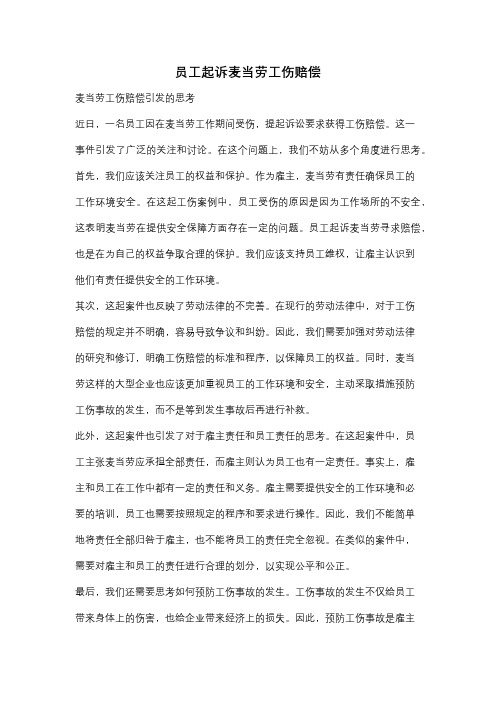 员工起诉麦当劳工伤赔偿

麦当劳工伤赔偿引发的思考

近日，一名员工因在麦当劳工作期间受伤，提起诉讼要求获得工伤赔偿。这一事件引发了广泛的关注和讨论。在这个问题上，我们不妨从多个角度进行思考。

首先，我们应该关注员工的权益和保护。作为雇主，麦当劳有责任确保员工的工作环境安全。在这起工伤案例中，员工受伤的原因是因为工作场所的不安全，这表明麦当劳在提供安全保障方面存在一定的问题。员工起诉麦当劳寻求赔偿，也是在为自己的权益争取合理的保护。我们应该支持员工维权，让雇主认识到他们有责任提供安全的工作环境。

其次，这起案件也反映了劳动法律的不完善。在现行的劳动法律中，对于工伤赔偿的规定并不明确，容易导致争议和纠纷。因此，我们需要加强对劳动法律的研究和修订，明确工伤赔偿的标准和程序，以保障员工的权益。同时，麦当劳这样的大型企业也应该更加重视员工的工作环境和安全，主动采取措施预防工伤事故的发生，而不是等到发生事故后再进行补救。

此外，这起案件也引发了对于雇主责任和员工责任的思考。在这起案件中，员工主张麦当劳应承担全部责任，而雇主则认为员工也有一定责任。事实上，雇主和员工在工作中都有一定的责任和义务。雇主需要提供安全的工作环境和必要的培训，员工也需要按照规定的程序和要求进行操作。因此，我们不能简单地将责任全部归咎于雇主，也不能将员工的责任完全忽视。在类似的案件中，需要对雇主和员工的责任进行合理的划分，以实现公平和公正。

最后，我们还需要思考如何预防工伤事故的发生。工伤事故的发生不仅给员工带来身体上的伤害，也给企业带来经济上的损失。因此，预防工伤事故是雇主